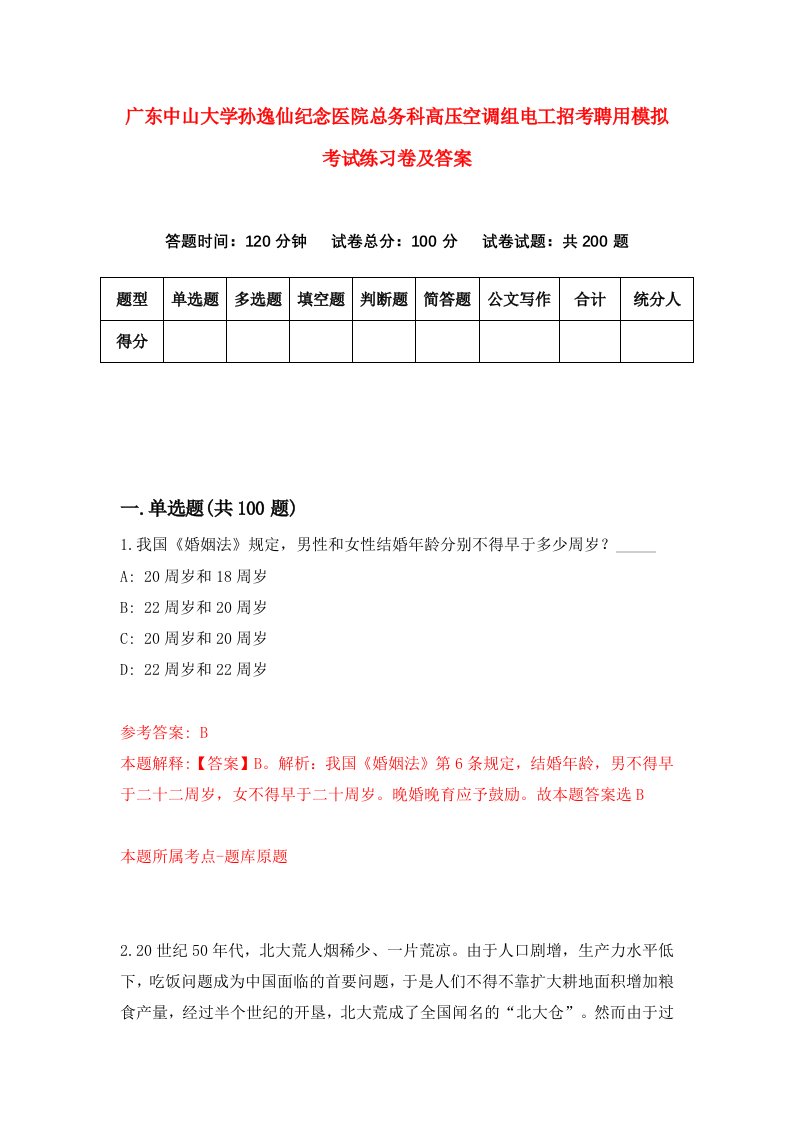 广东中山大学孙逸仙纪念医院总务科高压空调组电工招考聘用模拟考试练习卷及答案

答题时间：120 分钟　试卷总分：100 分　试卷试题：共 200 题

| 题型 | 单选题 | 多选题 | 填空题 | 判断题 | 简答题 | 公文写作 | 合计 | 统分人 |
|---|---|---|---|---|---|---|---|---|
| 得分 | | | | | | | | |

一.单选题(共 100 题)

1.我国《婚姻法》规定，男性和女性结婚年龄分别不得早于多少周岁？_____

A: 20 周岁和 18 周岁

B: 22 周岁和 20 周岁

C: 20 周岁和 20 周岁

D: 22 周岁和 22 周岁

参考答案: B

本题解释:【答案】B。解析：我国《婚姻法》第 6 条规定，结婚年龄，男不得早于二十二周岁，女不得早于二十周岁。晚婚晚育应予鼓励。故本题答案选 B

本题所属考点-题库原题

2.20 世纪 50 年代，北大荒人烟稀少、一片荒凉。由于人口剧增，生产力水平低下，吃饭问题成为中国面临的首要问题，于是人们不得不靠扩大耕地面积增加粮食产量，经过半个世纪的开垦，北大荒成了全国闻名的“北大仓”。然而由于过